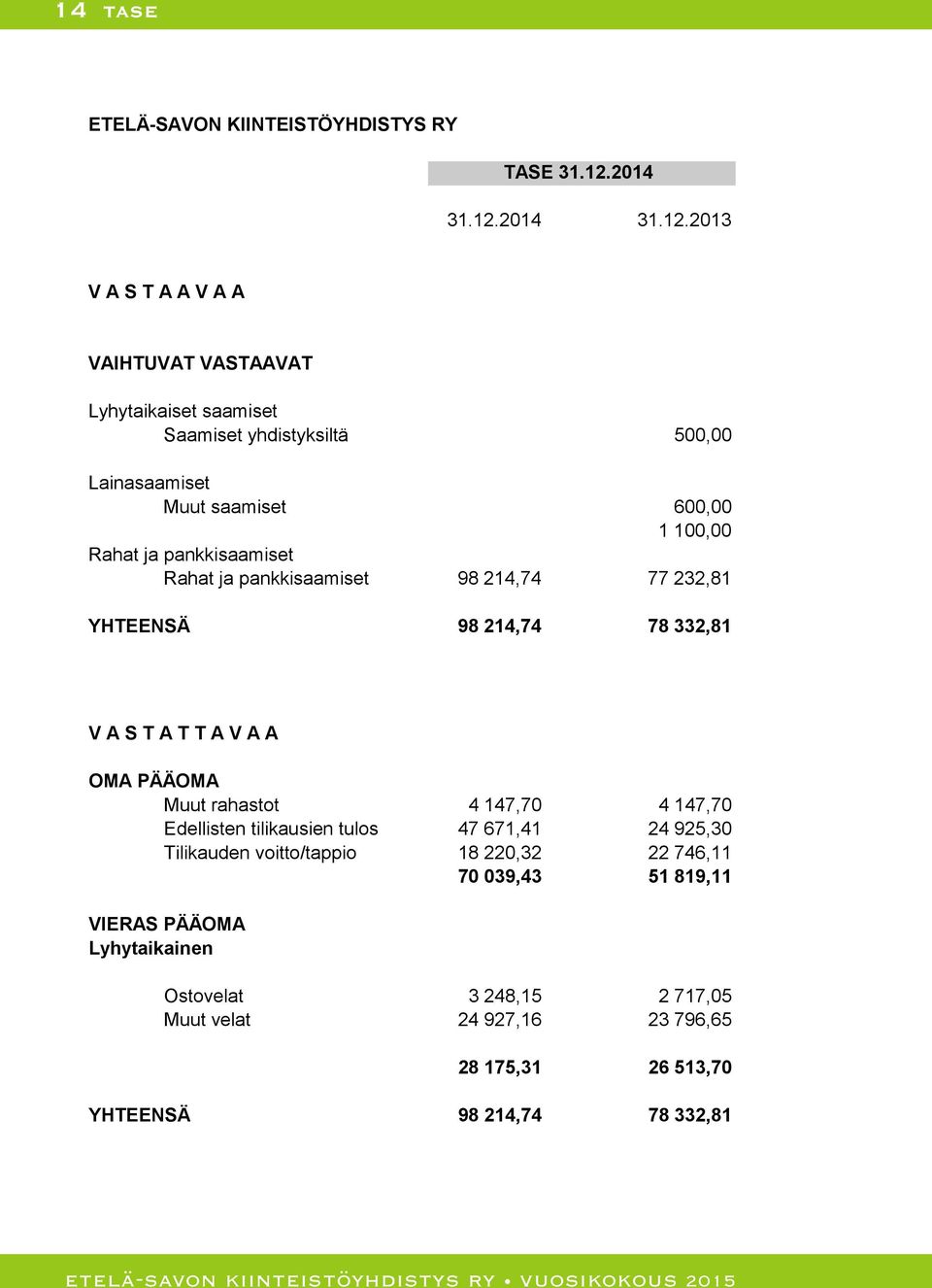 14 TASE

ETELÄ-SAVON KIINTEISTÖYHDISTYS RY

TASE 31.12.2014

| | 31.12.2014 | 31.12.2013 |
|---|---|---|
| V A S T A A V A A | | |
| VAIHTUVAT VASTAAVAT | | |
| Lyhytaikaiset saamiset | | |
| Saamiset yhdistyksiltä | | 500,00 |
| Lainasaamiset | | |
| Muut saamiset | | 600,00 |
| | | 1 100,00 |
| Rahat ja pankkisaamiset | | |
| Rahat ja pankkisaamiset | 98 214,74 | 77 232,81 |
| YHTEENSÄ | 98 214,74 | 78 332,81 |
| V A S T A T T A V A A | | |
| OMA PÄÄOMA | | |
| Muut rahastot | 4 147,70 | 4 147,70 |
| Edellisten tilikausien tulos | 47 671,41 | 24 925,30 |
| Tilikauden voitto/tappio | 18 220,32 | 22 746,11 |
| | 70 039,43 | 51 819,11 |
| VIERAS PÄÄOMA | | |
| Lyhytaikainen | | |
| Ostovelat | 3 248,15 | 2 717,05 |
| Muut velat | 24 927,16 | 23 796,65 |
| | 28 175,31 | 26 513,70 |
| YHTEENSÄ | 98 214,74 | 78 332,81 |

ETELÄ-SAVON KIINTEISTÖYHDISTYS RY • VUOSIKOKOUS 2015